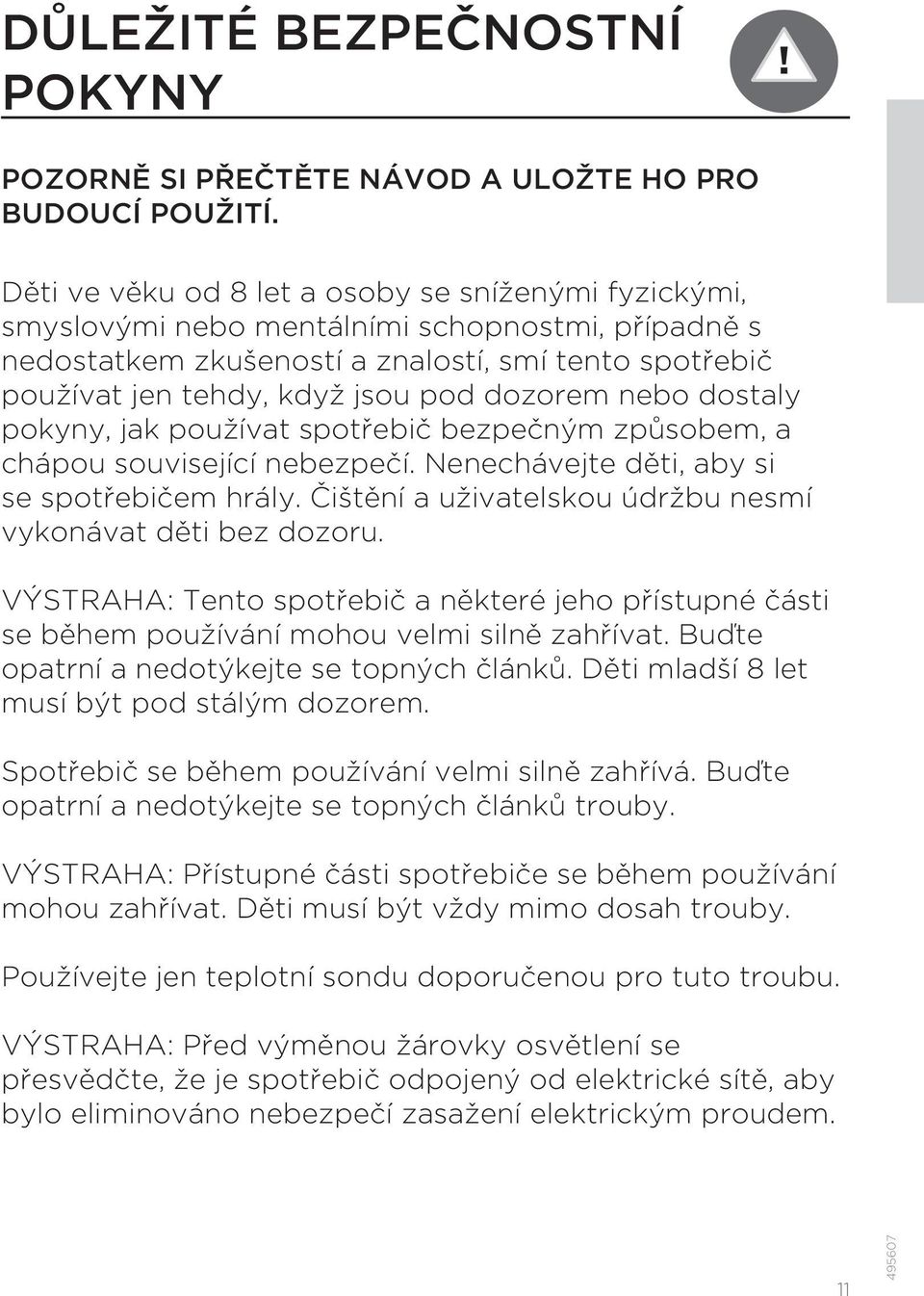 DŮLEŽITÉ BEZPEČNOSTNÍ POKYNY

!

POZORNĚ SI PŘEČTĚTE NÁVOD A ULOŽTE HO PRO BUDOUCÍ POUŽITÍ.

Děti ve věku od 8 let a osoby se sníženými fyzickými, smyslovými nebo mentálními schopnostmi, případně s nedostatkem zkušeností a znalostí, smí tento spotřebič používat jen tehdy, když jsou pod dozorem nebo dostaly pokyny, jak používat spotřebič bezpečným způsobem, a chápou související nebezpečí. Nenechávejte děti, aby si se spotřebičem hrály. Čištění a uživatelskou údržbu nesmí vykonávat děti bez dozoru.

VÝSTRAHA: Tento spotřebič a některé jeho přístupné části se během používání mohou velmi silně zahřívat. Buďte opatrní a nedotýkejte se topných článků. Děti mladší 8 let musí být pod stálým dozorem.

Spotřebič se během používání velmi silně zahřívá. Buďte opatrní a nedotýkejte se topných článků trouby.

VÝSTRAHA: Přístupné části spotřebiče se během používání mohou zahřívat. Děti musí být vždy mimo dosah trouby.

Používejte jen teplotní sondu doporučenou pro tuto troubu.

VÝSTRAHA: Před výměnou žárovky osvětlení se přesvědčte, že je spotřebič odpojený od elektrické sítě, aby bylo eliminováno nebezpečí zasažení elektrickým proudem.

11

495607